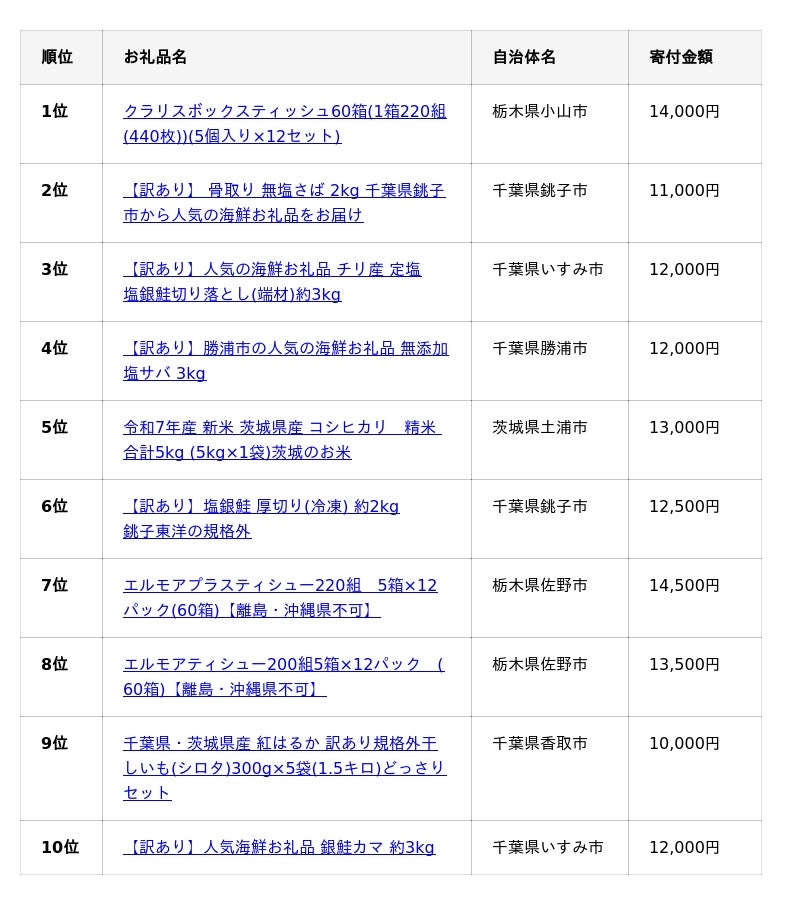 | 順位 | お礼品名 | 自治体名 | 寄付金額 |
|---|---|---|---|
| 1位 | クラリスボックスティッシュ60箱(1箱220組(440枚))(5個入り×12セット) | 栃木県小山市 | 14,000円 |
| 2位 | 【訳あり】 骨取り 無塩さば 2kg 千葉県銚子市から人気の海鮮お礼品をお届け | 千葉県銚子市 | 11,000円 |
| 3位 | 【訳あり】人気の海鮮お礼品 チリ産 定塩 塩銀鮭切り落とし(端材)約3kg | 千葉県いすみ市 | 12,000円 |
| 4位 | 【訳あり】勝浦市の人気の海鮮お礼品 無添加 塩サバ 3kg | 千葉県勝浦市 | 12,000円 |
| 5位 | 令和7年産 新米 茨城県産 コシヒカリ　精米 合計5kg (5kg×1袋)茨城のお米 | 茨城県土浦市 | 13,000円 |
| 6位 | 【訳あり】塩銀鮭 厚切り(冷凍) 約2kg 銚子東洋の規格外 | 千葉県銚子市 | 12,500円 |
| 7位 | エルモアプラスティシュー220組　5箱×12パック(60箱)【離島・沖縄県不可】 | 栃木県佐野市 | 14,500円 |
| 8位 | エルモアティシュー200組5箱×12パック　(60箱)【離島・沖縄県不可】 | 栃木県佐野市 | 13,500円 |
| 9位 | 千葉県・茨城県産 紅はるか 訳あり規格外干しいも(シロタ)300g×5袋(1.5キロ)どっさりセット | 千葉県香取市 | 10,000円 |
| 10位 | 【訳あり】人気海鮮お礼品 銀鮭カマ 約3kg | 千葉県いすみ市 | 12,000円 |